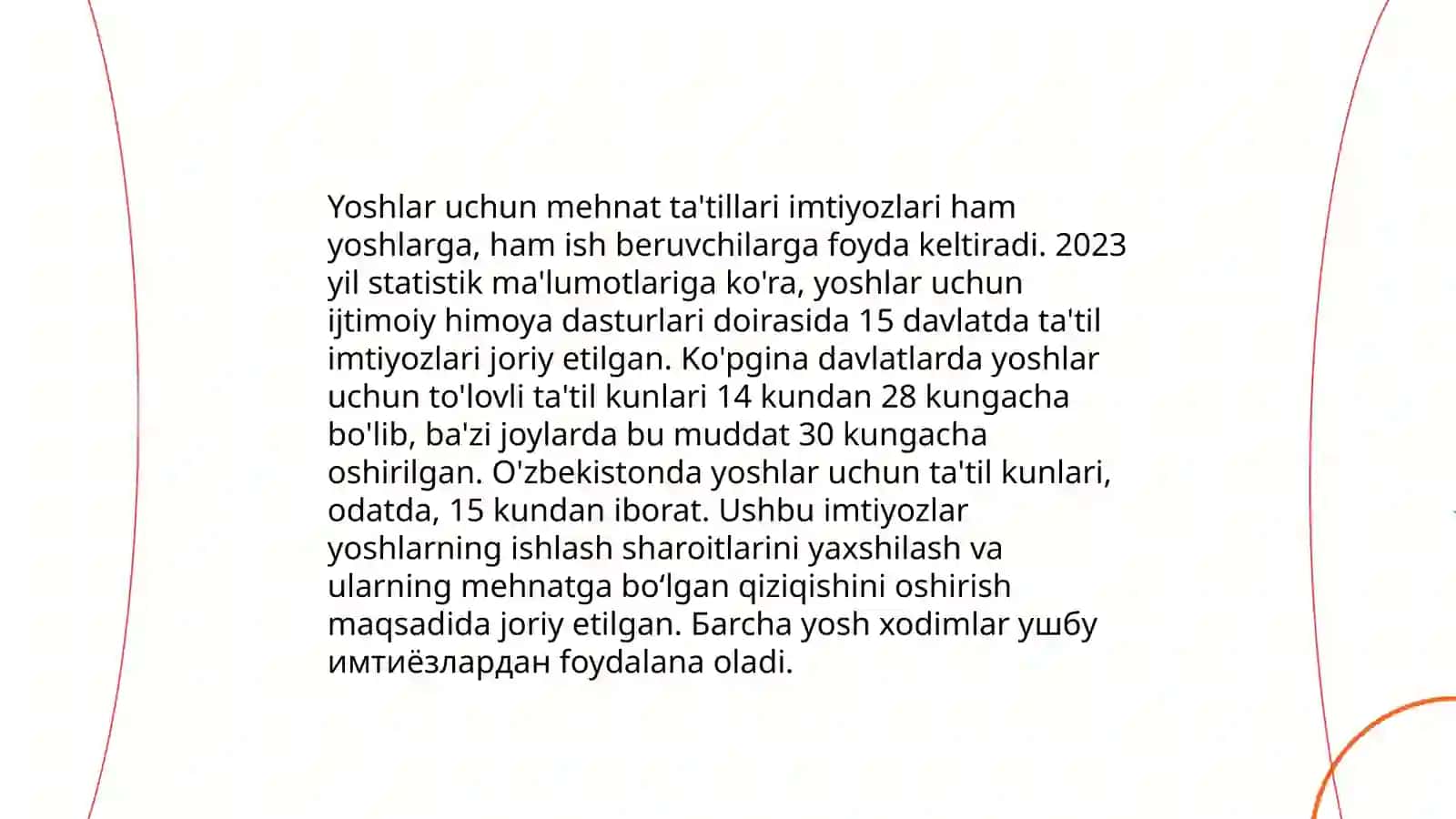 Yoshlar uchun mehnat ta'tillari imtiyozlari ham yoshlarga, ham ish beruvchilarga foyda keltiradi. 2023 yil statistik ma'lumotlariga ko'ra, yoshlar uchun ijtimoiy himoya dasturlari doirasida 15 davlatda ta'til imtiyozlari joriy etilgan. Ko'pgina davlatlarda yoshlar uchun to'lovli ta'til kunlari 14 kundan 28 kungacha bo'lib, ba'zi joylarda bu muddat 30 kungacha oshirilgan. O'zbekistonda yoshlar uchun ta'til kunlari, odatda, 15 kundan iborat. Ushbu imtiyozlar yoshlarning ishlash sharoitlarini yaxshilash va ularning mehnatga bo‘lgan qiziqishini oshirish maqsadida joriy etilgan. Барча yosh xodimlar ушбу имтиёзлардан foydalana oladi.